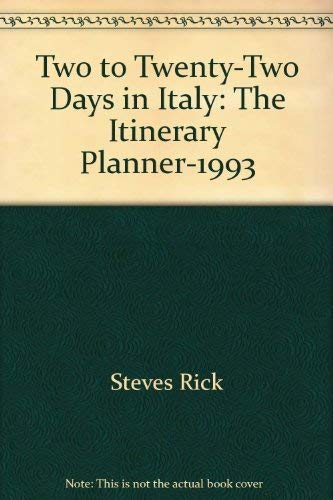 Two to Twenty-Two Days in Italy: The Itinerary Planner-1993

Steves Rick

Note: This is not the actual book cover